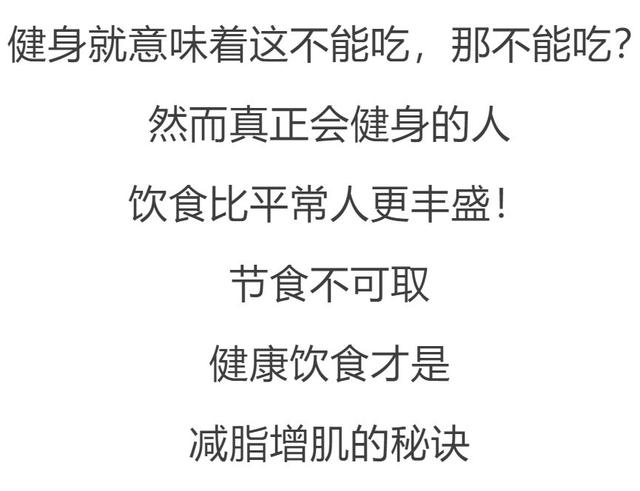 健身就意味着这不能吃，那不能吃？

然而真正会健身的人

饮食比平常人更丰盛！

节食不可取

健康饮食才是

减脂增肌的秘诀